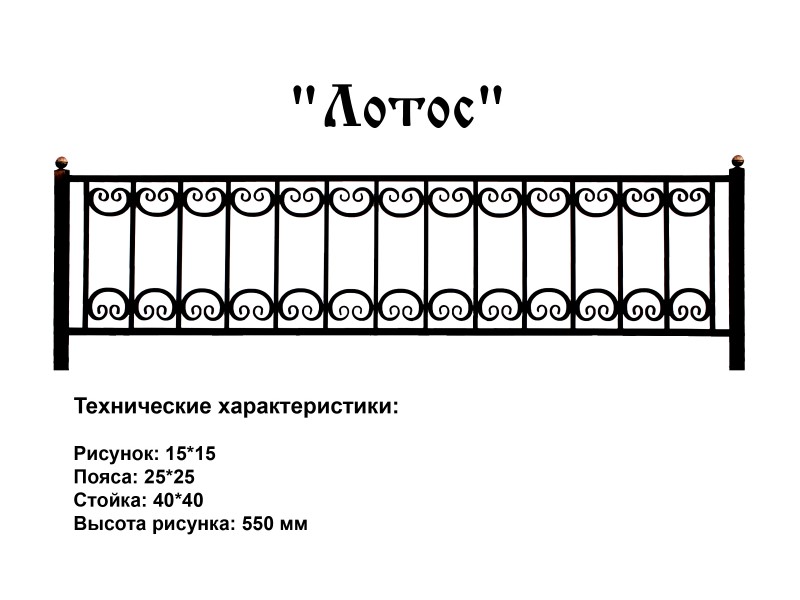 "Лотос"

Технические характеристики:

Рисунок: 15*15
Пояса: 25*25
Стойка: 40*40
Высота рисунка: 550 мм